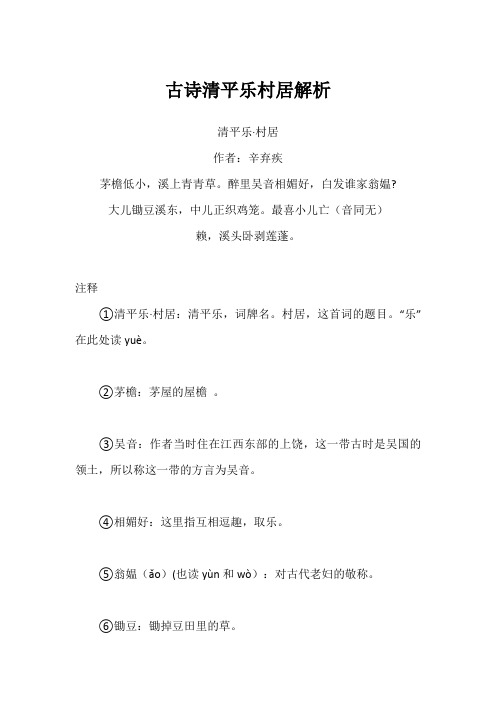 古诗清平乐村居解析

清平乐·村居

作者：辛弃疾

茅檐低小，溪上青青草。醉里吴音相媚好，白发谁家翁媪?

大儿锄豆溪东，中儿正织鸡笼。最喜小儿亡（音同无）

赖，溪头卧剥莲蓬。

注释

①清平乐·村居：清平乐，词牌名。村居，这首词的题目。“乐”在此处读 yuè。

②茅檐：茅屋的屋檐 。

③吴音：作者当时住在江西东部的上饶，这一带古时是吴国的领土，所以称这一带的方言为吴音。

④相媚好：这里指互相逗趣，取乐。

⑤翁媪（ǎo）(也读 yùn 和 wò）：对古代老妇的敬称。

⑥锄豆：锄掉豆田里的草。